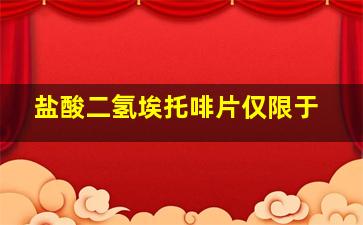 盐酸二氢埃托啡片仅限于